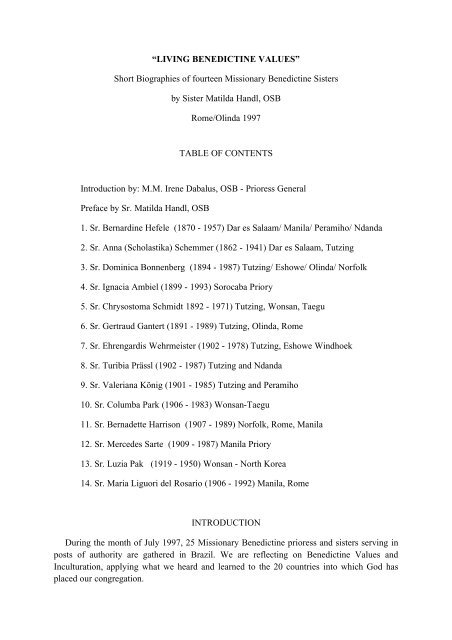 "LIVING BENEDICTINE VALUES"

Short Biographies of fourteen Missionary Benedictine Sisters

by Sister Matilda Handl, OSB

Rome/Olinda 1997

TABLE OF CONTENTS

Introduction by: M.M. Irene Dabalus, OSB - Prioress General

Preface by Sr. Matilda Handl, OSB

1. Sr. Bernardine Hefele (1870 - 1957) Dar es Salaam/ Manila/ Peramiho/ Ndanda

2. Sr. Anna (Scholastika) Schemmer (1862 - 1941) Dar es Salaam, Tutzing

3. Sr. Dominica Bonnenberg (1894 - 1987) Tutzing/ Eshowe/ Olinda/ Norfolk

4. Sr. Ignacia Ambiel (1899 - 1993) Sorocaba Priory

5. Sr. Chrysostoma Schmidt 1892 - 1971) Tutzing, Wonsan, Taegu

6. Sr. Gertraud Gantert (1891 - 1989) Tutzing, Olinda, Rome

7. Sr. Ehrengardis Wehrmeister (1902 - 1978) Tutzing, Eshowe Windhoek

8. Sr. Turibia Prässl (1902 - 1987) Tutzing and Ndanda

9. Sr. Valeriana König (1901 - 1985) Tutzing and Peramiho

10. Sr. Columba Park (1906 - 1983) Wonsan-Taegu

11. Sr. Bernadette Harrison (1907 - 1989) Norfolk, Rome, Manila

12. Sr. Mercedes Sarte (1909 - 1987) Manila Priory

13. Sr. Luzia Pak (1919 - 1950) Wonsan - North Korea

14. Sr. Maria Liguori del Rosario (1906 - 1992) Manila, Rome

INTRODUCTION

During the month of July 1997, 25 Missionary Benedictine prioress and sisters serving in posts of authority are gathered in Brazil. We are reflecting on Benedictine Values and Inculturation, applying what we heard and learned to the 20 countries into which God has placed our congregation.